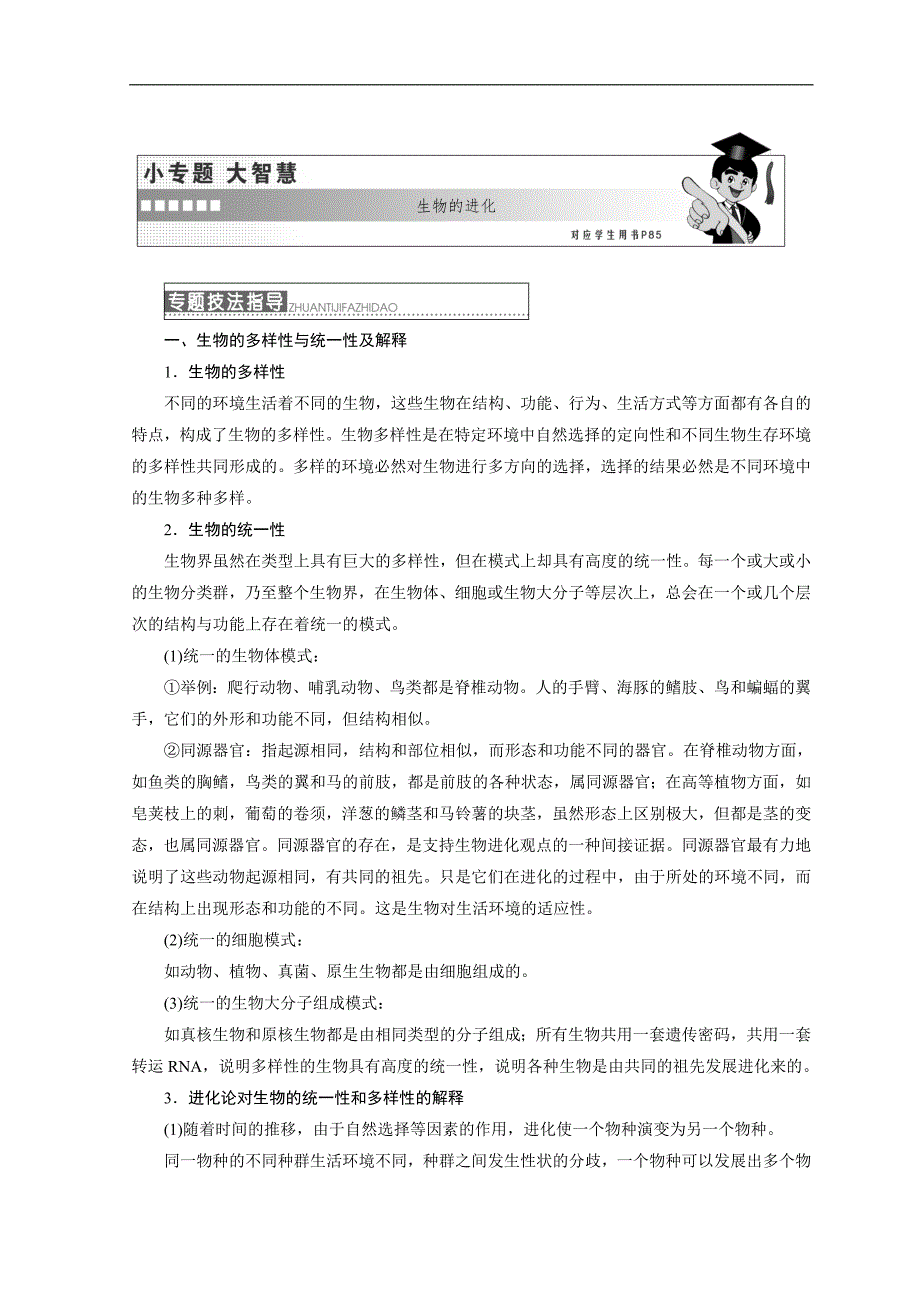 小专题 大智慧

生物的进化

对应学生用书P85

专题技法指导 ZHUANTIJIFAZHIDAO

一、生物的多样性与统一性及解释

1．生物的多样性

不同的环境生活着不同的生物，这些生物在结构、功能、行为、生活方式等方面都有各自的特点，构成了生物的多样性。生物多样性是在特定环境中自然选择的定向性和不同生物生存环境的多样性共同形成的。多样的环境必然对生物进行多方向的选择，选择的结果必然是不同环境中的生物多种多样。

2．生物的统一性

生物界虽然在类型上具有巨大的多样性，但在模式上却具有高度的统一性。每一个或大或小的生物分类群，乃至整个生物界，在生物体、细胞或生物大分子等层次上，总会在一个或几个层次的结构与功能上存在着统一的模式。

(1)统一的生物体模式：

①举例：爬行动物、哺乳动物、鸟类都是脊椎动物。人的手臂、海豚的鳍肢、鸟和蝙蝠的翼手，它们的外形和功能不同，但结构相似。

②同源器官：指起源相同，结构和部位相似，而形态和功能不同的器官。在脊椎动物方面，如鱼类的胸鳍，鸟类的翼和马的前肢，都是前肢的各种状态，属同源器官；在高等植物方面，如皂荚枝上的刺，葡萄的卷须，洋葱的鳞茎和马铃薯的块茎，虽然形态上区别极大，但都是茎的变态，也属同源器官。同源器官的存在，是支持生物进化观点的一种间接证据。同源器官最有力地说明了这些动物起源相同，有共同的祖先。只是它们在进化的过程中，由于所处的环境不同，而在结构上出现形态和功能的不同。这是生物对生活环境的适应性。

(2)统一的细胞模式：

如动物、植物、真菌、原生生物都是由细胞组成的。

(3)统一的生物大分子组成模式：

如真核生物和原核生物都是由相同类型的分子组成；所有生物共用一套遗传密码，共用一套转运 RNA，说明多样性的生物具有高度的统一性，说明各种生物是由共同的祖先发展进化来的。

3．进化论对生物的统一性和多样性的解释

(1)随着时间的推移，由于自然选择等因素的作用，进化使一个物种演变为另一个物种。

同一物种的不同种群生活环境不同，种群之间发生性状的分歧，一个物种可以发展出多个物